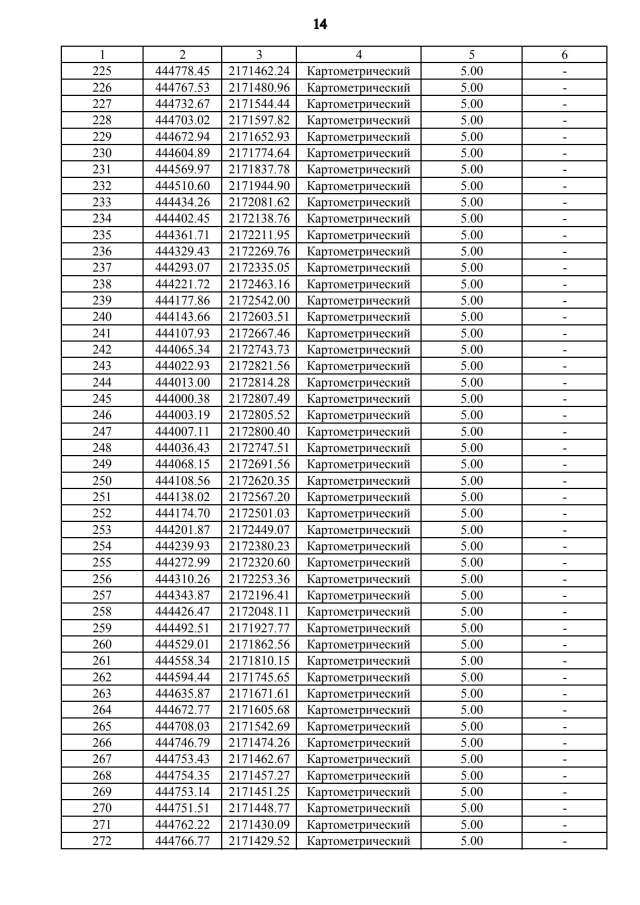 14

| 1 | 2 | 3 | 4 | 5 | 6 |
|---|---|---|---|---|---|
| 225 | 444778.45 | 2171462.24 | Картометрический | 5.00 | - |
| 226 | 444767.53 | 2171480.96 | Картометрический | 5.00 | - |
| 227 | 444732.67 | 2171544.44 | Картометрический | 5.00 | - |
| 228 | 444703.02 | 2171597.82 | Картометрический | 5.00 | - |
| 229 | 444672.94 | 2171652.93 | Картометрический | 5.00 | - |
| 230 | 444604.89 | 2171774.64 | Картометрический | 5.00 | - |
| 231 | 444569.97 | 2171837.78 | Картометрический | 5.00 | - |
| 232 | 444510.60 | 2171944.90 | Картометрический | 5.00 | - |
| 233 | 444434.26 | 2172081.62 | Картометрический | 5.00 | - |
| 234 | 444402.45 | 2172138.76 | Картометрический | 5.00 | - |
| 235 | 444361.71 | 2172211.95 | Картометрический | 5.00 | - |
| 236 | 444329.43 | 2172269.76 | Картометрический | 5.00 | - |
| 237 | 444293.07 | 2172335.05 | Картометрический | 5.00 | - |
| 238 | 444221.72 | 2172463.16 | Картометрический | 5.00 | - |
| 239 | 444177.86 | 2172542.00 | Картометрический | 5.00 | - |
| 240 | 444143.66 | 2172603.51 | Картометрический | 5.00 | - |
| 241 | 444107.93 | 2172667.46 | Картометрический | 5.00 | - |
| 242 | 444065.34 | 2172743.73 | Картометрический | 5.00 | - |
| 243 | 444022.93 | 2172821.56 | Картометрический | 5.00 | - |
| 244 | 444013.00 | 2172814.28 | Картометрический | 5.00 | - |
| 245 | 444000.38 | 2172807.49 | Картометрический | 5.00 | - |
| 246 | 444003.19 | 2172805.52 | Картометрический | 5.00 | - |
| 247 | 444007.11 | 2172800.40 | Картометрический | 5.00 | - |
| 248 | 444036.43 | 2172747.51 | Картометрический | 5.00 | - |
| 249 | 444068.15 | 2172691.56 | Картометрический | 5.00 | - |
| 250 | 444108.56 | 2172620.35 | Картометрический | 5.00 | - |
| 251 | 444138.02 | 2172567.20 | Картометрический | 5.00 | - |
| 252 | 444174.70 | 2172501.03 | Картометрический | 5.00 | - |
| 253 | 444201.87 | 2172449.07 | Картометрический | 5.00 | - |
| 254 | 444239.93 | 2172380.23 | Картометрический | 5.00 | - |
| 255 | 444272.99 | 2172320.60 | Картометрический | 5.00 | - |
| 256 | 444310.26 | 2172253.36 | Картометрический | 5.00 | - |
| 257 | 444343.87 | 2172196.41 | Картометрический | 5.00 | - |
| 258 | 444426.47 | 2172048.11 | Картометрический | 5.00 | - |
| 259 | 444492.51 | 2171927.77 | Картометрический | 5.00 | - |
| 260 | 444529.01 | 2171862.56 | Картометрический | 5.00 | - |
| 261 | 444558.34 | 2171810.15 | Картометрический | 5.00 | - |
| 262 | 444594.44 | 2171745.65 | Картометрический | 5.00 | - |
| 263 | 444635.87 | 2171671.61 | Картометрический | 5.00 | - |
| 264 | 444672.77 | 2171605.68 | Картометрический | 5.00 | - |
| 265 | 444708.03 | 2171542.69 | Картометрический | 5.00 | - |
| 266 | 444746.79 | 2171474.26 | Картометрический | 5.00 | - |
| 267 | 444753.43 | 2171462.67 | Картометрический | 5.00 | - |
| 268 | 444754.35 | 2171457.27 | Картометрический | 5.00 | - |
| 269 | 444753.14 | 2171451.25 | Картометрический | 5.00 | - |
| 270 | 444751.51 | 2171448.77 | Картометрический | 5.00 | - |
| 271 | 444762.22 | 2171430.09 | Картометрический | 5.00 | - |
| 272 | 444766.77 | 2171429.52 | Картометрический | 5.00 | - |